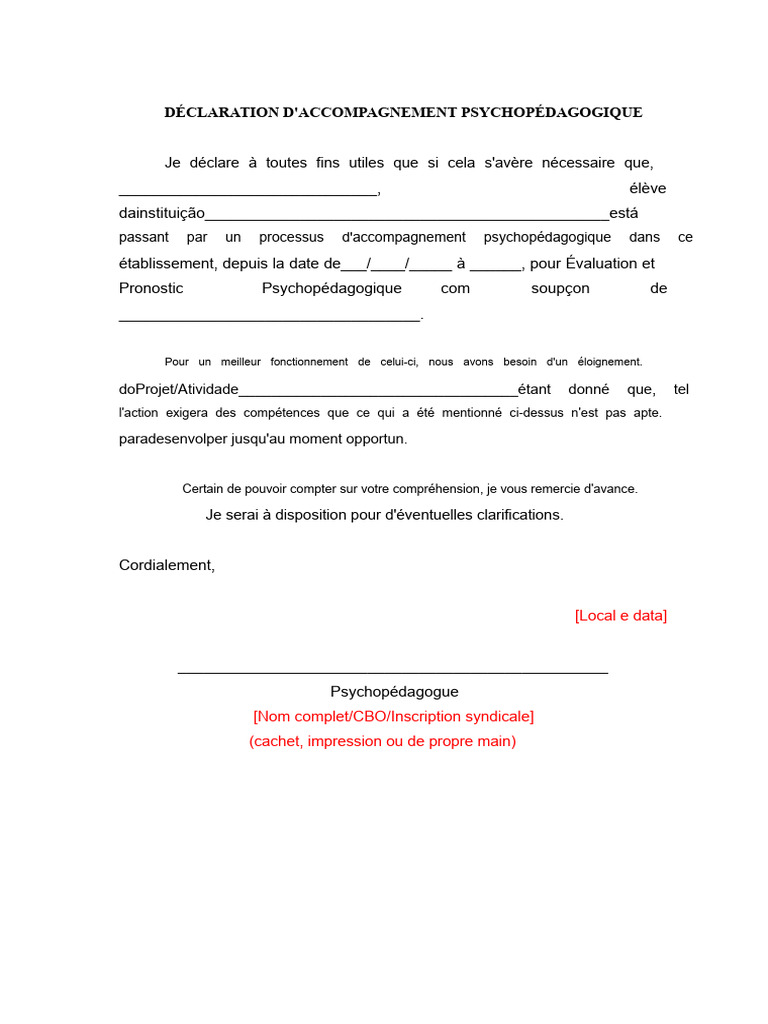 DÉCLARATION D'ACCOMPAGNEMENT PSYCHOPÉDAGOGIQUE

Je déclare à toutes fins utiles que si cela s'avère nécessaire que, ____, élève dainstituição____está passant par un processus d'accompagnement psychopédagogique dans ce établissement, depuis la date de____/____/____ à ____, pour Évaluation et Pronostic Psychopédagogique com soupçon de ____.

Pour un meilleur fonctionnement de celui-ci, nous avons besoin d'un éloignement. doProjet/Atividade____étant donné que, tel l'action exigera des compétences que ce qui a été mentionné ci-dessus n'est pas apte. paradesenvolper jusqu'au moment opportun.

Certain de pouvoir compter sur votre compréhension, je vous remercie d'avance.

Je serai à disposition pour d'éventuelles clarifications.

Cordialement,

[Local e data]

____

Psychopédagogue

[Nom complet/CBO/Inscription syndicale]

(cachet, impression ou de propre main)